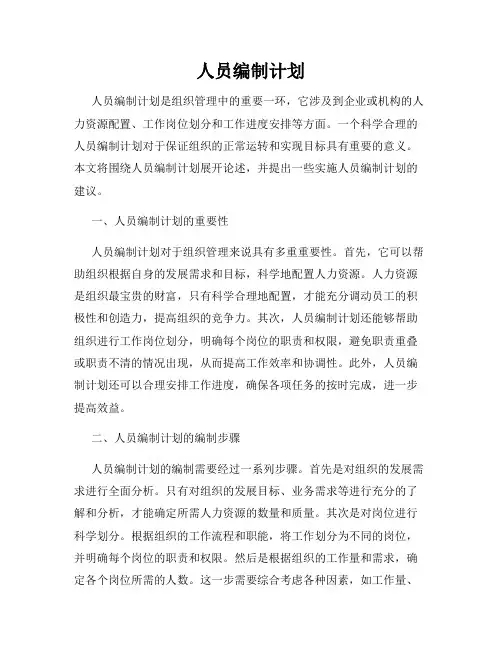 人员编制计划

人员编制计划是组织管理中的重要一环，它涉及到企业或机构的人力资源配置、工作岗位划分和工作进度安排等方面。一个科学合理的人员编制计划对于保证组织的正常运转和实现目标具有重要的意义。本文将围绕人员编制计划展开论述，并提出一些实施人员编制计划的建议。

一、人员编制计划的重要性

人员编制计划对于组织管理来说具有多重重要性。首先，它可以帮助组织根据自身的发展需求和目标，科学地配置人力资源。人力资源是组织最宝贵的财富，只有科学合理地配置，才能充分调动员工的积极性和创造力，提高组织的竞争力。其次，人员编制计划还能够帮助组织进行工作岗位划分，明确每个岗位的职责和权限，避免职责重叠或职责不清的情况出现，从而提高工作效率和协调性。此外，人员编制计划还可以合理安排工作进度，确保各项任务的按时完成，进一步提高效益。

二、人员编制计划的编制步骤

人员编制计划的编制需要经过一系列步骤。首先是对组织的发展需求进行全面分析。只有对组织的发展目标、业务需求等进行充分的了解和分析，才能确定所需人力资源的数量和质量。其次是对岗位进行科学划分。根据组织的工作流程和职能，将工作划分为不同的岗位，并明确每个岗位的职责和权限。然后是根据组织的工作量和需求，确定各个岗位所需的人数。这一步需要综合考虑各种因素，如工作量、